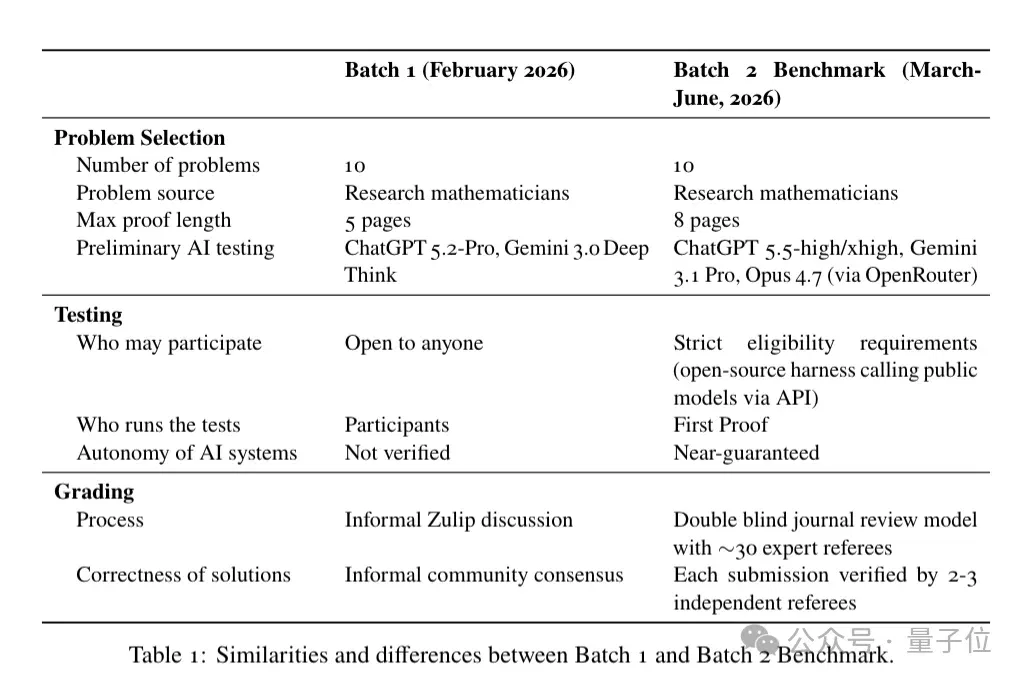 | | Batch 1 (February 2026) | Batch 2 Benchmark (March-June, 2026) |
|---|---|---|
| **Problem Selection** | | |
| Number of problems | 10 | 10 |
| Problem source | Research mathematicians | Research mathematicians |
| Max proof length | 5 pages | 8 pages |
| Preliminary AI testing | ChatGPT 5.2-Pro, Gemini 3.0 Deep Think | ChatGPT 5.5-high/xhigh, Gemini 3.1 Pro, Opus 4.7 (via OpenRouter) |
| **Testing** | | |
| Who may participate | Open to anyone | Strict eligibility requirements (open-source harness calling public models via API) |
| Who runs the tests | Participants | First Proof |
| Autonomy of AI systems | Not verified | Near-guaranteed |
| **Grading** | | |
| Process | Informal Zulip discussion | Double blind journal review model with $\sim$30 expert referees |
| Correctness of solutions | Informal community consensus | Each submission verified by 2-3 independent referees |

Table 1: Similarities and differences between Batch 1 and Batch 2 Benchmark.

公众号 · 量子位